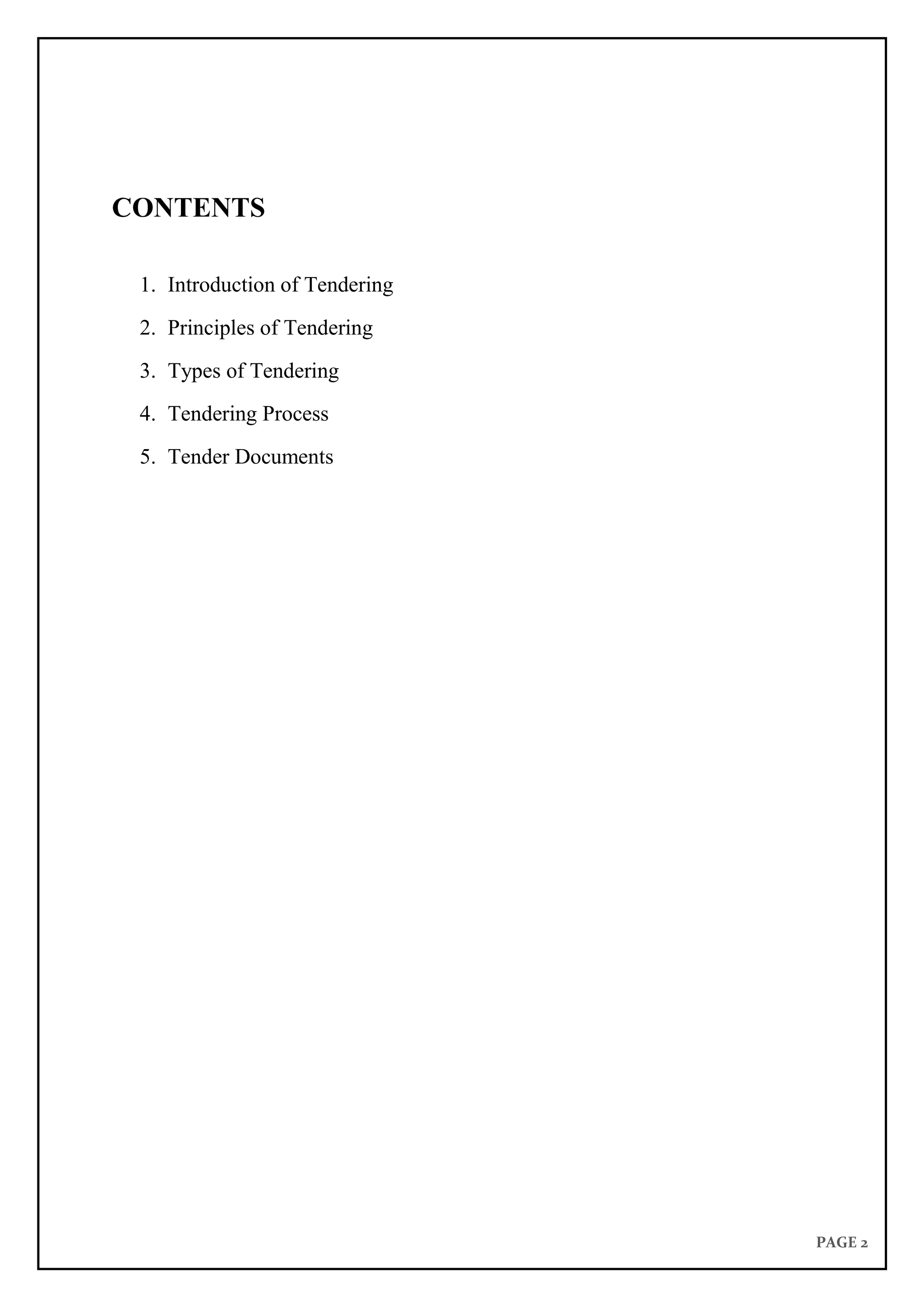 CONTENTS

1. Introduction of Tendering
2. Principles of Tendering
3. Types of Tendering
4. Tendering Process
5. Tender Documents

PAGE 2